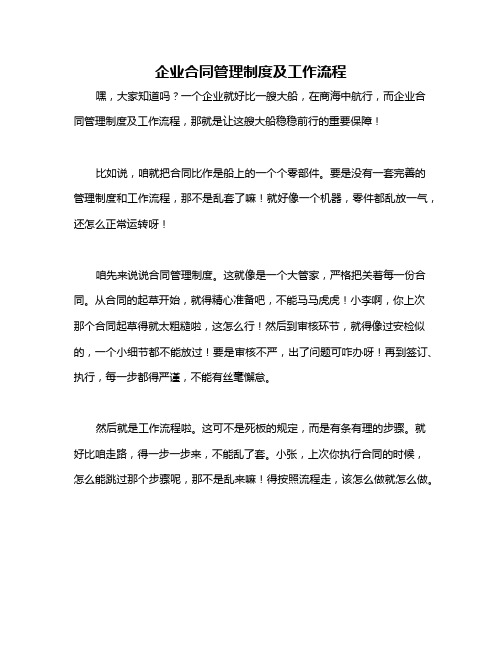 企业合同管理制度及工作流程

嘿，大家知道吗？一个企业就好比一艘大船，在商海中航行，而企业合同管理制度及工作流程，那就是让这艘大船稳稳前行的重要保障！

比如说，咱就把合同比作是船上的一个个零部件。要是没有一套完善的管理制度和工作流程，那不是乱套了嘛！就好像一个机器，零件都乱放一气，还怎么正常运转呀！

咱先来说说合同管理制度。这就像是一个大管家，严格把关着每一份合同。从合同的起草开始，就得精心准备吧，不能马马虎虎！小李啊，你上次那个合同起草得就太粗糙啦，这怎么行！然后到审核环节，就得像过安检似的，一个小细节都不能放过！要是审核不严，出了问题可咋办呀！再到签订、执行，每一步都得严谨，不能有丝毫懈怠。

然后就是工作流程啦。这可不是死板的规定，而是有条有理的步骤。就好比咱走路，得一步一步来，不能乱了套。小张，上次你执行合同的时候，怎么能跳过那个步骤呢，那不是乱来嘛！得按照流程走，该怎么做就怎么做。